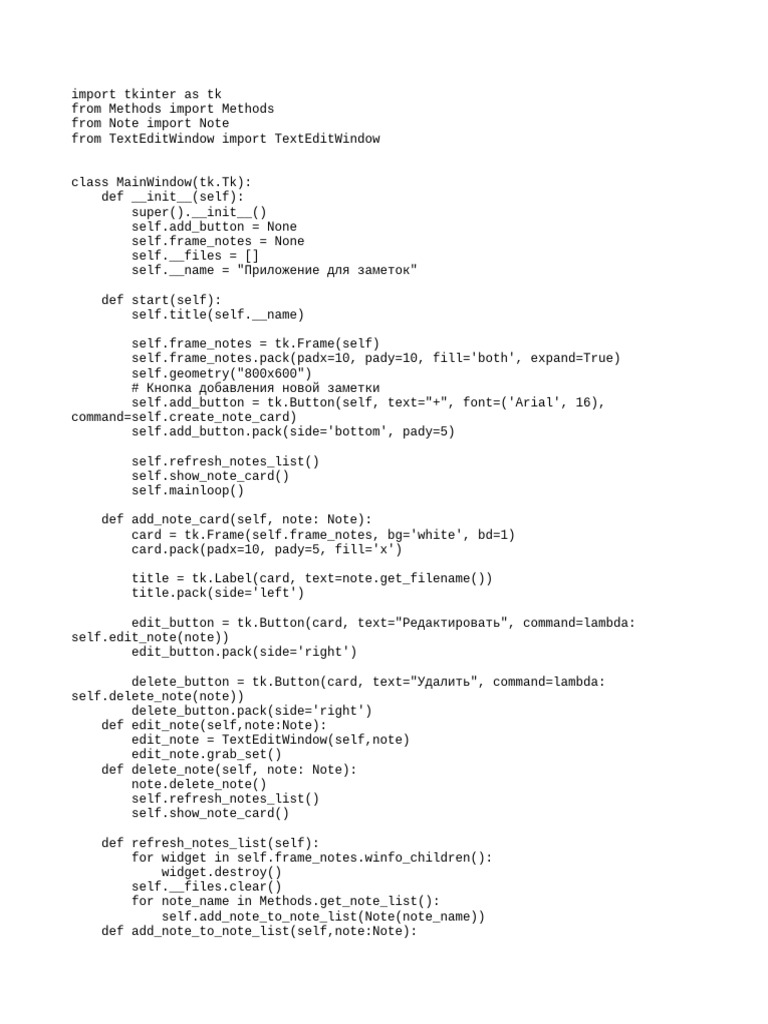 import tkinter as tk
from Methods import Methods
from Note import Note
from TextEditWindow import TextEditWindow


class MainWindow(tk.Tk):
    def __init__(self):
        super().__init__()
        self.add_button = None
        self.frame_notes = None
        self.__files = []
        self.__name = "Приложение для заметок"

    def start(self):
        self.title(self.__name)

        self.frame_notes = tk.Frame(self)
        self.frame_notes.pack(padx=10, pady=10, fill='both', expand=True)
        self.geometry("800x600")
        # Кнопка добавления новой заметки
        self.add_button = tk.Button(self, text="+", font=('Arial', 16), command=self.create_note_card)
        self.add_button.pack(side='bottom', pady=5)

        self.refresh_notes_list()
        self.show_note_card()
        self.mainloop()

    def add_note_card(self, note: Note):
        card = tk.Frame(self.frame_notes, bg='white', bd=1)
        card.pack(padx=10, pady=5, fill='x')

        title = tk.Label(card, text=note.get_filename())
        title.pack(side='left')

        edit_button = tk.Button(card, text="Редактировать", command=lambda: self.edit_note(note))
        edit_button.pack(side='right')

        delete_button = tk.Button(card, text="Удалить", command=lambda: self.delete_note(note))
        delete_button.pack(side='right')
    def edit_note(self,note:Note):
        edit_note = TextEditWindow(self,note)
        edit_note.grab_set()
    def delete_note(self, note: Note):
        note.delete_note()
        self.refresh_notes_list()
        self.show_note_card()

    def refresh_notes_list(self):
        for widget in self.frame_notes.winfo_children():
            widget.destroy()
        self.__files.clear()
        for note_name in Methods.get_note_list():
            self.add_note_to_note_list(Note(note_name))
    def add_note_to_note_list(self,note:Note):